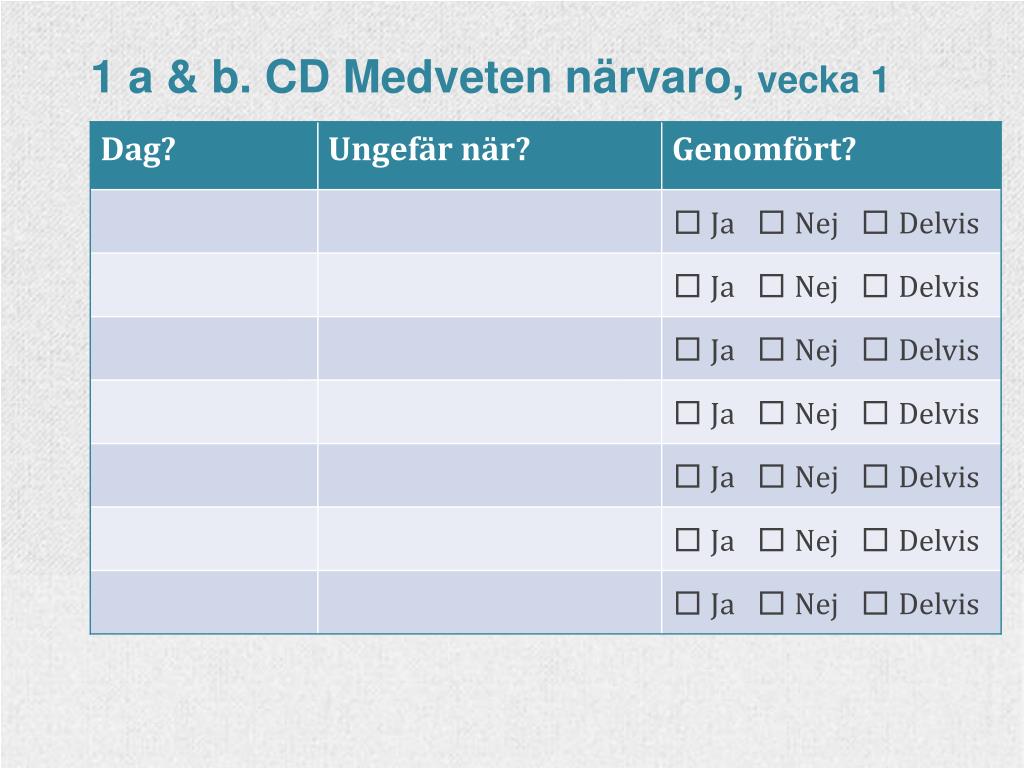 1 a & b. CD Medveten närvaro, vecka 1

| Dag? | Ungefär när? | Genomfört? |
|---|---|---|
| | | ☐ Ja ☐ Nej ☐ Delvis |
| | | ☐ Ja ☐ Nej ☐ Delvis |
| | | ☐ Ja ☐ Nej ☐ Delvis |
| | | ☐ Ja ☐ Nej ☐ Delvis |
| | | ☐ Ja ☐ Nej ☐ Delvis |
| | | ☐ Ja ☐ Nej ☐ Delvis |
| | | ☐ Ja ☐ Nej ☐ Delvis |